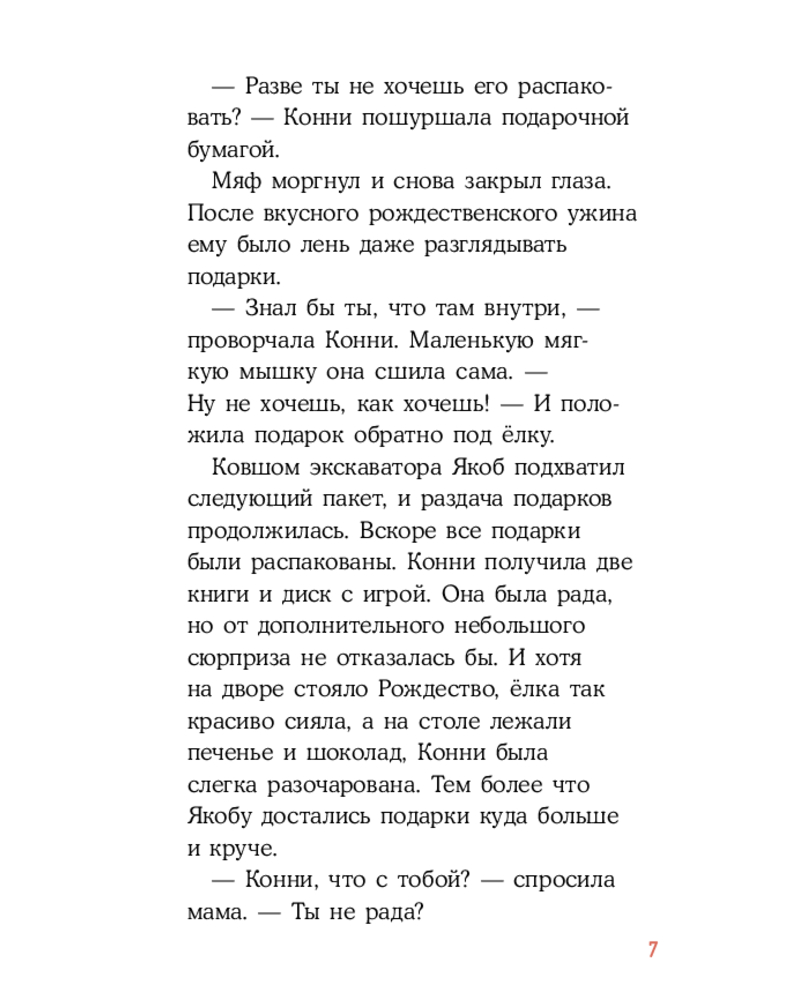 — Разве ты не хочешь его распаковать? — Конни пошуршала подарочной бумагой.

Мяф моргнул и снова закрыл глаза. После вкусного рождественского ужина ему было лень даже разглядывать подарки.

— Знал бы ты, что там внутри, — проворчала Конни. Маленькую мягкую мышку она сшила сама. — Ну не хочешь, как хочешь! — И положила подарок обратно под ёлку.

Ковшом экскаватора Якоб подхватил следующий пакет, и раздача подарков продолжилась. Вскоре все подарки были распакованы. Конни получила две книги и диск с игрой. Она была рада, но от дополнительного небольшого сюрприза не отказалась бы. И хотя на дворе стояло Рождество, ёлка так красиво сияла, а на столе лежали печенье и шоколад, Конни была слегка разочарована. Тем более что Якобу достались подарки куда больше и круче.

— Конни, что с тобой? — спросила мама. — Ты не рада?

7